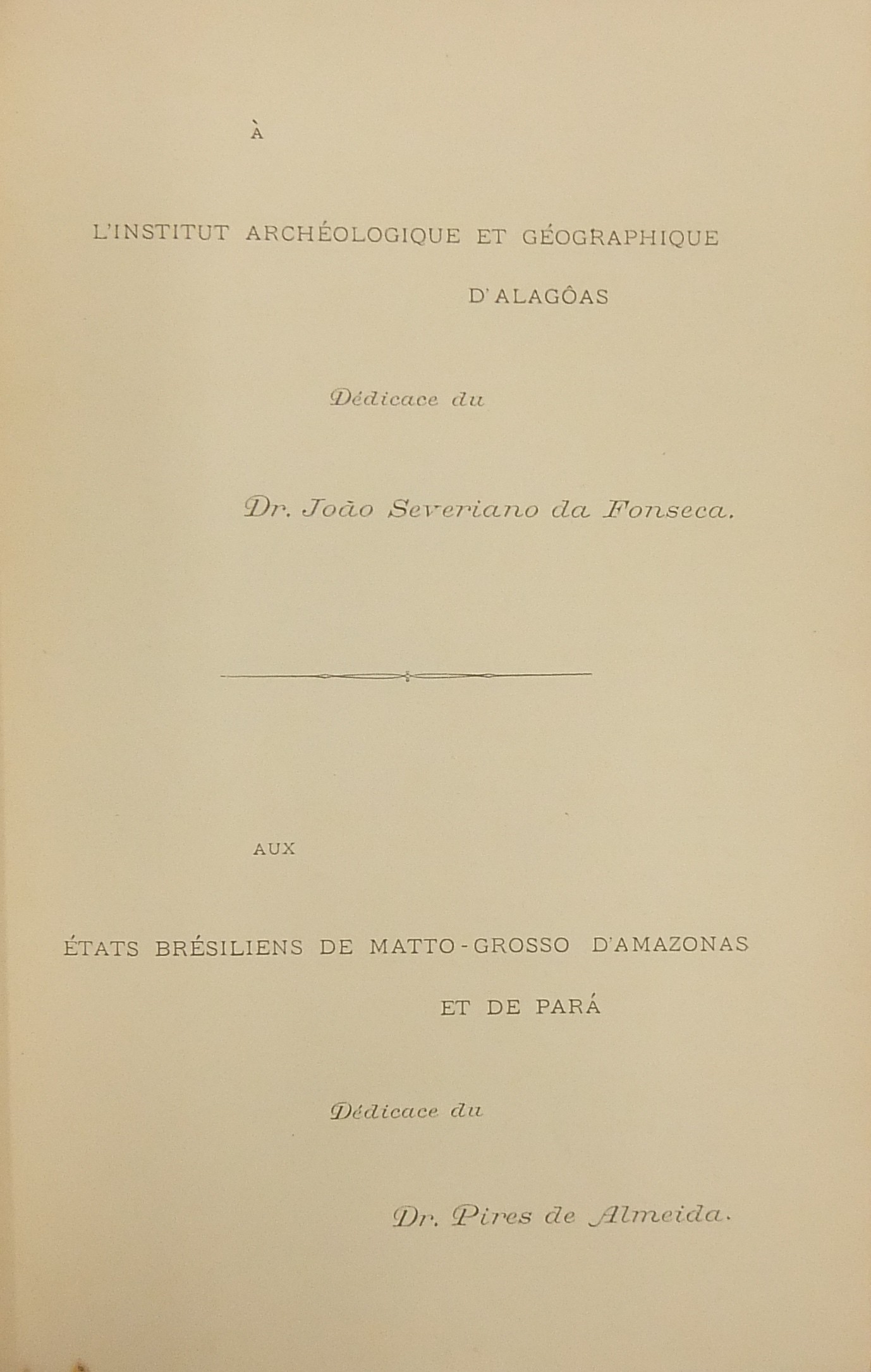 À

L'INSTITUT ARCHÉOLOGIQUE ET GÉOGRAPHIQUE D'ALAGÔAS

Dédicace du

Dr. João Severiano da Fonseca.

AUX

ÉTATS BRÉSILIENS DE MATTO-GROSSO D'AMAZONAS ET DE PARÁ

Dédicace du

Dr. Pires de Almeida.